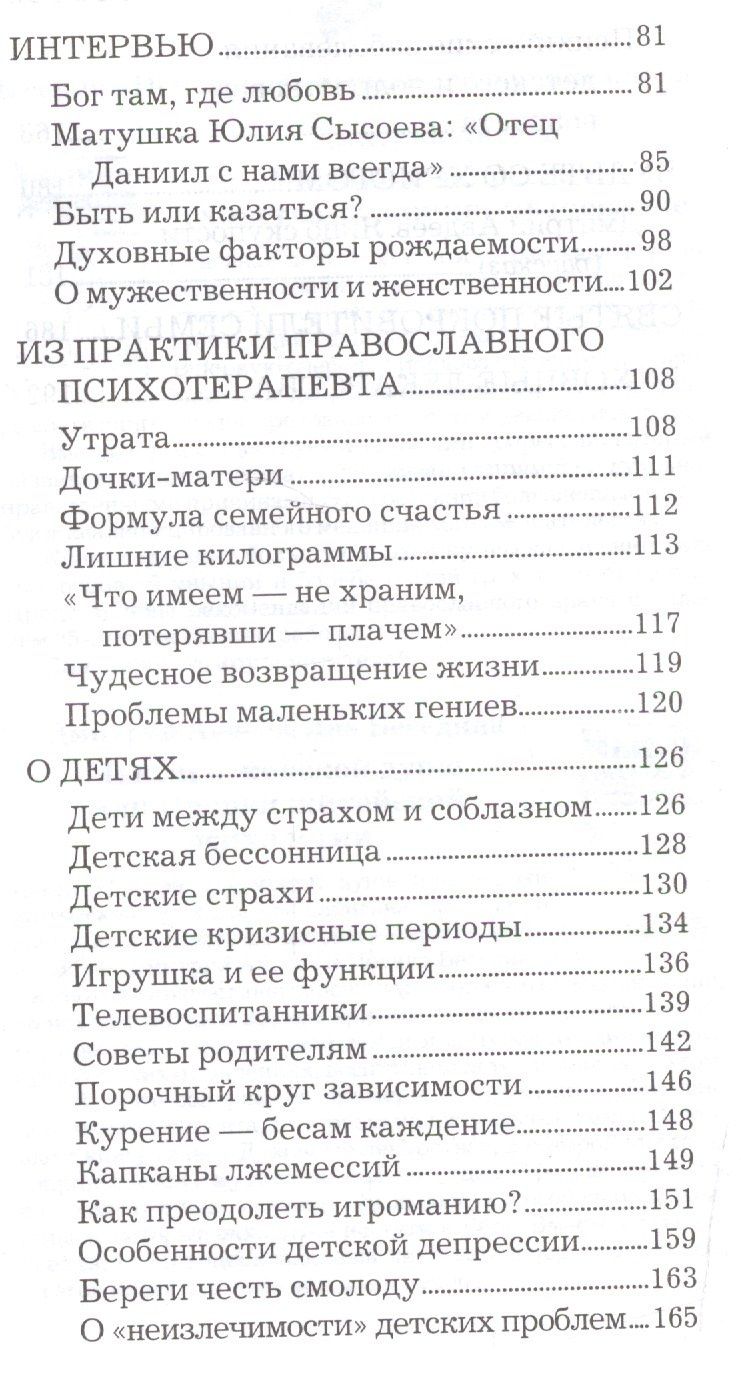 ИНТЕРВЬЮ 81

Бог там, где любовь 81

Матушка Юлия Сысоева: «Отец Даниил с нами всегда» 85

Быть или казаться? 90

Духовные факторы рождаемости 98

О мужественности и женственности 102

ИЗ ПРАКТИКИ ПРАВОСЛАВНОГО ПСИХОТЕРАПЕВТА 108

Утрата 108

Дочки-матери 111

Формула семейного счастья 112

Лишние килограммы 113

«Что имеем — не храним, потерявши — плачем» 117

Чудесное возвращение жизни 119

Проблемы маленьких гениев 120

О ДЕТЯХ 126

Дети между страхом и соблазном 126

Детская бессонница 128

Детские страхи 130

Детские кризисные периоды 134

Игрушка и ее функции 136

Телевоспитанники 139

Советы родителям 142

Порочный круг зависимости 146

Курение — бесам каждение 148

Капканы лжемессий 149

Как преодолеть игроманию? 151

Особенности детской депрессии 159

Береги честь смолоду 163

О «неизлечимости» детских проблем 165